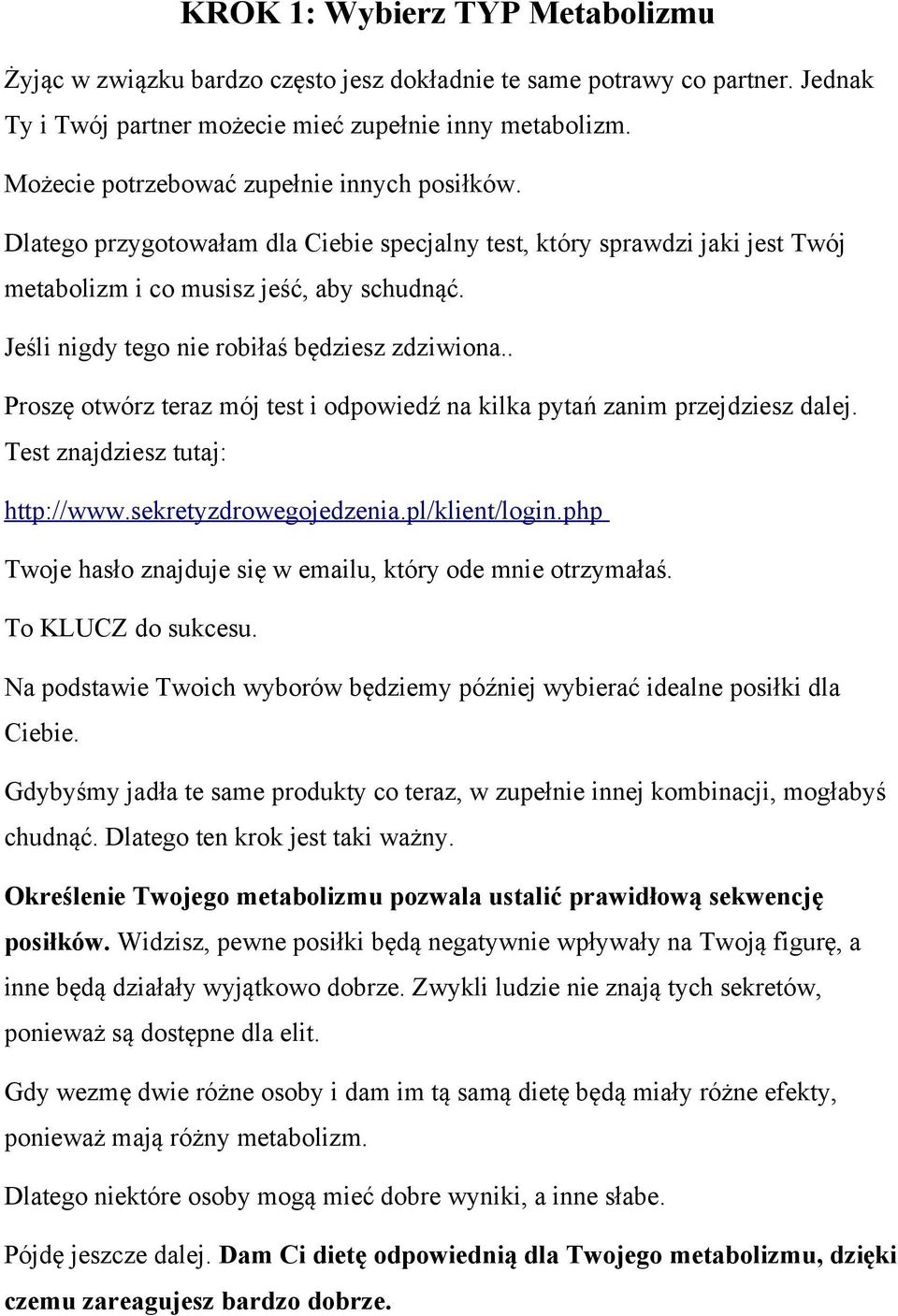 KROK 1: Wybierz TYP Metabolizmu

Żyjąc w związku bardzo często jesz dokładnie te same potrawy co partner. Jednak Ty i Twój partner możecie mieć zupełnie inny metabolizm.

Możecie potrzebować zupełnie innych posiłków.

Dlatego przygotowałam dla Ciebie specjalny test, który sprawdzi jaki jest Twój metabolizm i co musisz jeść, aby schudnąć.

Jeśli nigdy tego nie robiłaś będziesz zdziwiona..

Proszę otwórz teraz mój test i odpowiedź na kilka pytań zanim przejdziesz dalej. Test znajdziesz tutaj:

http://www.sekretyzdrowegojedzenia.pl/klient/login.php

Twoje hasło znajduje się w emailu, który ode mnie otrzymałaś.

To KLUCZ do sukcesu.

Na podstawie Twoich wyborów będziemy później wybierać idealne posiłki dla Ciebie.

Gdybyśmy jadła te same produkty co teraz, w zupełnie innej kombinacji, mogłabyś chudnąć. Dlatego ten krok jest taki ważny.

Określenie Twojego metabolizmu pozwala ustalić prawidłową sekwencję posiłków. Widzisz, pewne posiłki będą negatywnie wpływały na Twoją figurę, a inne będą działały wyjątkowo dobrze. Zwykli ludzie nie znają tych sekretów, ponieważ są dostępne dla elit.

Gdy wezmę dwie różne osoby i dam im tą samą dietę będą miały różne efekty, ponieważ mają różny metabolizm.

Dlatego niektóre osoby mogą mieć dobre wyniki, a inne słabe.

Pójdę jeszcze dalej. Dam Ci dietę odpowiednią dla Twojego metabolizmu, dzięki czemu zareagujesz bardzo dobrze.